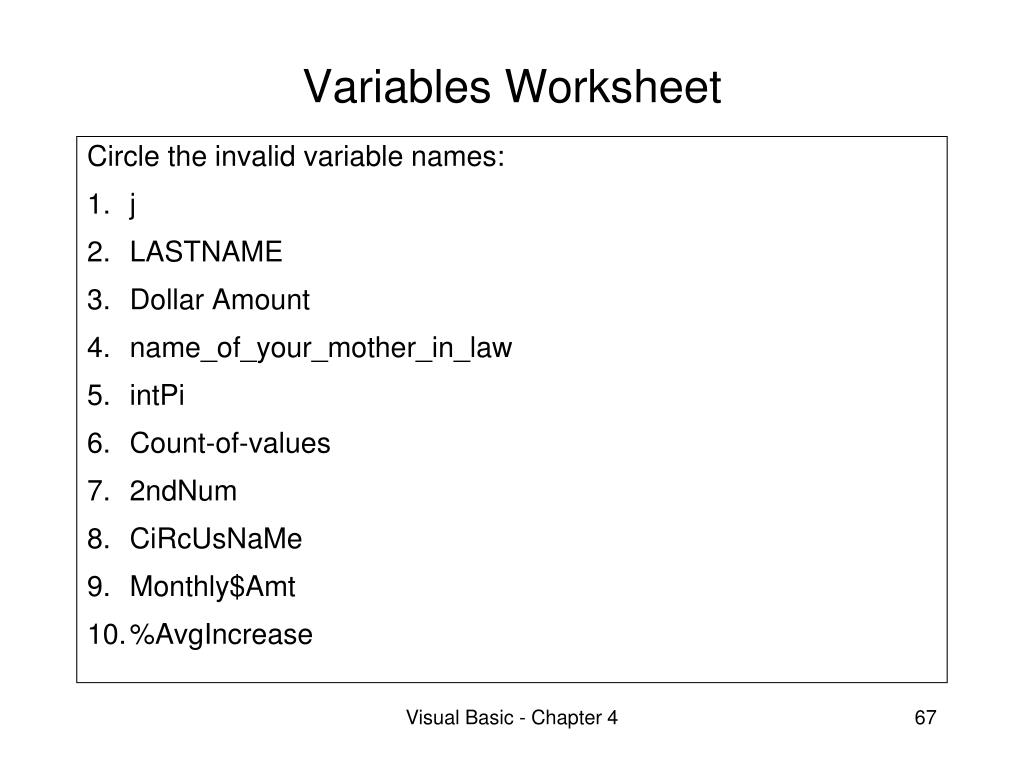 Variables Worksheet

Circle the invalid variable names:

1. j
2. LASTNAME
3. Dollar Amount
4. name_of_your_mother_in_law
5. intPi
6. Count-of-values
7. 2ndNum
8. CiRcUsNaMe
9. Monthly$Amt
10. %AvgIncrease

Visual Basic - Chapter 4

67